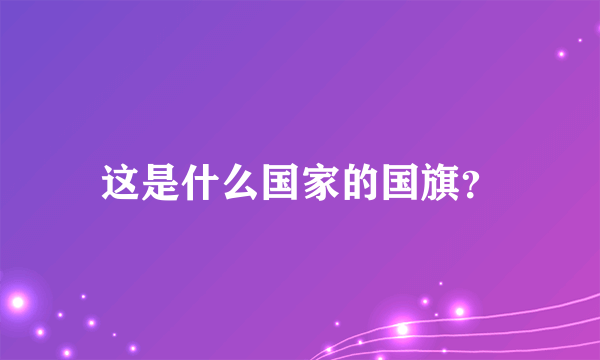 这是什么国家的国旗?